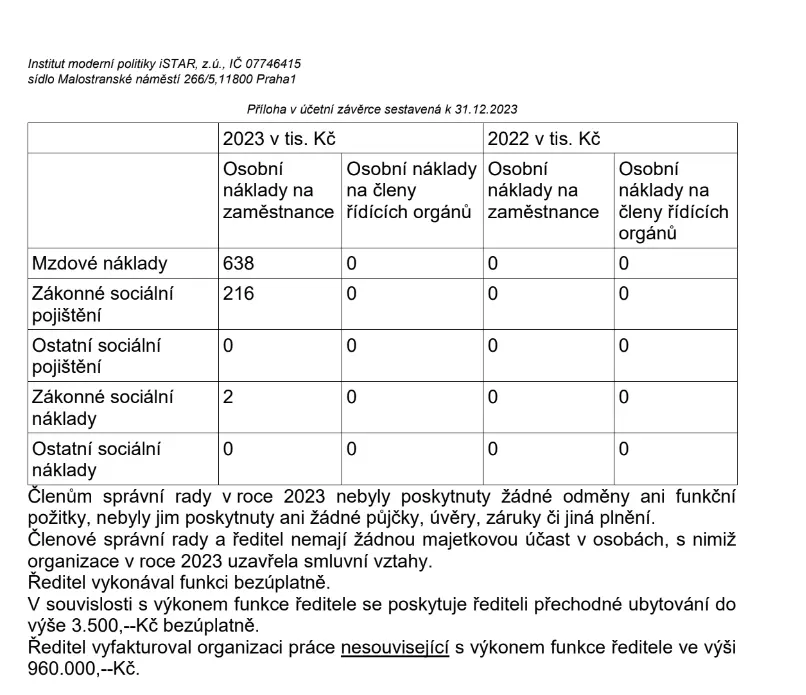 Institut moderní politiky iSTAR, z.ú., IČ 07746415
sídlo Malostranské náměstí 266/5,11800 Praha1

Příloha v účetní závěrce sestavená k 31.12.2023

| | 2023 v tis. Kč | | 2022 v tis. Kč | |
|---|---|---|---|---|
| | Osobní náklady na zaměstnance | Osobní náklady na členy řídících orgánů | Osobní náklady na zaměstnance | Osobní náklady na členy řídících orgánů |
| Mzdové náklady | 638 | 0 | 0 | 0 |
| Zákonné sociální pojištění | 216 | 0 | 0 | 0 |
| Ostatní sociální pojištění | 0 | 0 | 0 | 0 |
| Zákonné sociální náklady | 2 | 0 | 0 | 0 |
| Ostatní sociální náklady | 0 | 0 | 0 | 0 |

Členům správní rady v roce 2023 nebyly poskytnuty žádné odměny ani funkční požitky, nebyly jim poskytnuty ani žádné půjčky, úvěry, záruky či jiná plnění.
Členové správní rady a ředitel nemají žádnou majetkovou účast v osobách, s nimiž organizace v roce 2023 uzavřela smluvní vztahy.
Ředitel vykonával funkci bezúplatně.
V souvislosti s výkonem funkce ředitele se poskytuje řediteli přechodné ubytování do výše 3.500,--Kč bezúplatně.
Ředitel vyfakturoval organizaci práce nesouvisející s výkonem funkce ředitele ve výši 960.000,--Kč.